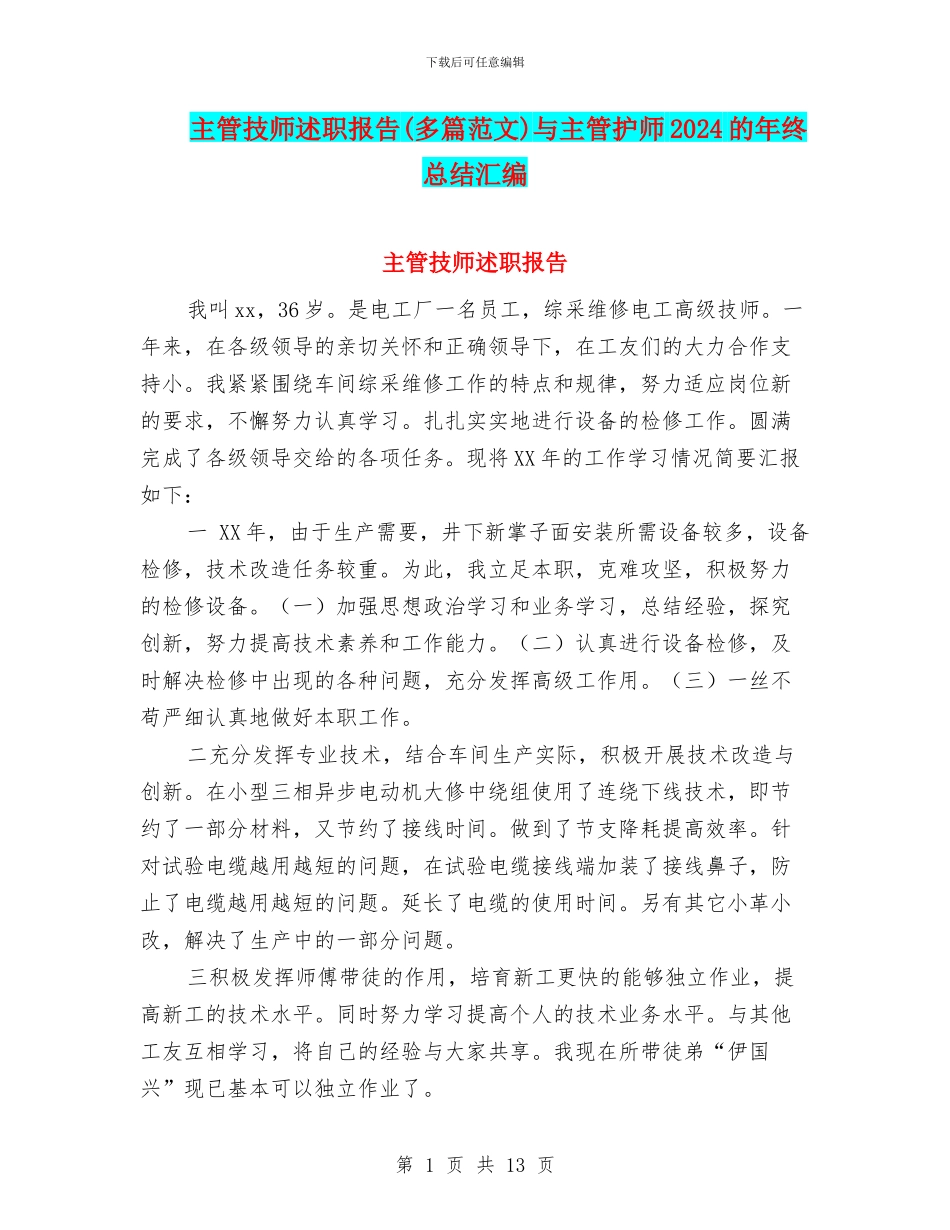 下载后可任意编辑

主管技师述职报告(多篇范文)与主管护师2024的年终总结汇编

主管技师述职报告

我叫xx，36岁。是电工厂一名员工，综采维修电工高级技师。一年来，在各级领导的亲切关怀和正确领导下，在工友们的大力合作支持小。我紧紧围绕车间综采维修工作的特点和规律，努力适应岗位新的要求，不懈努力认真学习。扎扎实实地进行设备的检修工作。圆满完成了各级领导交给的各项任务。现将XX年的工作学习情况简要汇报如下：

一 XX年，由于生产需要，井下新掌子面安装所需设备较多，设备检修，技术改造任务较重。为此，我立足本职，克难攻坚，积极努力的检修设备。（一）加强思想政治学习和业务学习，总结经验，探究创新，努力提高技术素养和工作能力。（二）认真进行设备检修，及时解决检修中出现的各种问题，充分发挥高级工作用。（三）一丝不苟严细认真地做好本职工作。

二充分发挥专业技术，结合车间生产实际，积极开展技术改造与创新。在小型三相异步电动机大修中绕组使用了连绕下线技术，即节约了一部分材料，又节约了接线时间。做到了节支降耗提高效率。针对试验电缆越用越短的问题，在试验电缆接线端加装了接线鼻子，防止了电缆越用越短的问题。延长了电缆的使用时间。另有其它小革小改，解决了生产中的一部分问题。

三积极发挥师傅带徒的作用，培育新工更快的能够独立作业，提高新工的技术水平。同时努力学习提高个人的技术业务水平。与其他工友互相学习，将自己的经验与大家共享。我现在所带徒弟“伊国兴”现已基本可以独立作业了。

第 1 页 共 13 页